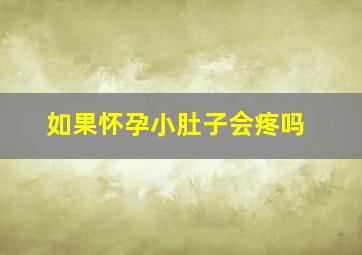 如果怀孕小肚子会疼吗